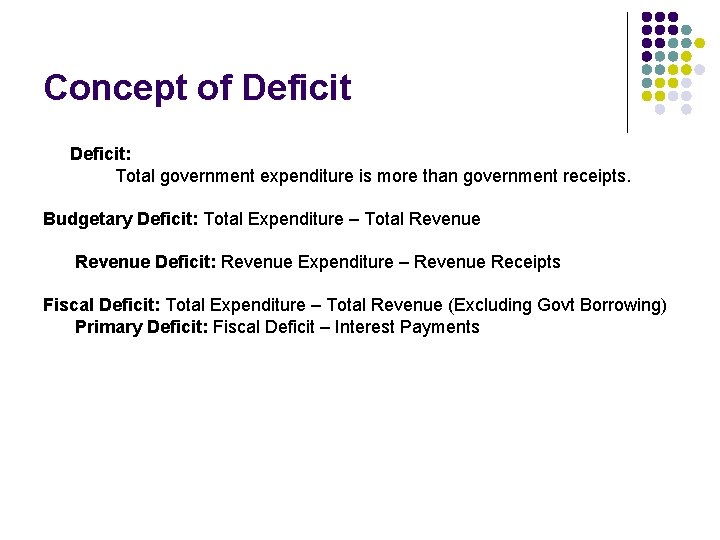 Concept of Deficit

Deficit:
Total government expenditure is more than government receipts.

Budgetary Deficit: Total Expenditure – Total Revenue

Revenue Deficit: Revenue Expenditure – Revenue Receipts

Fiscal Deficit: Total Expenditure – Total Revenue (Excluding Govt Borrowing)
Primary Deficit: Fiscal Deficit – Interest Payments